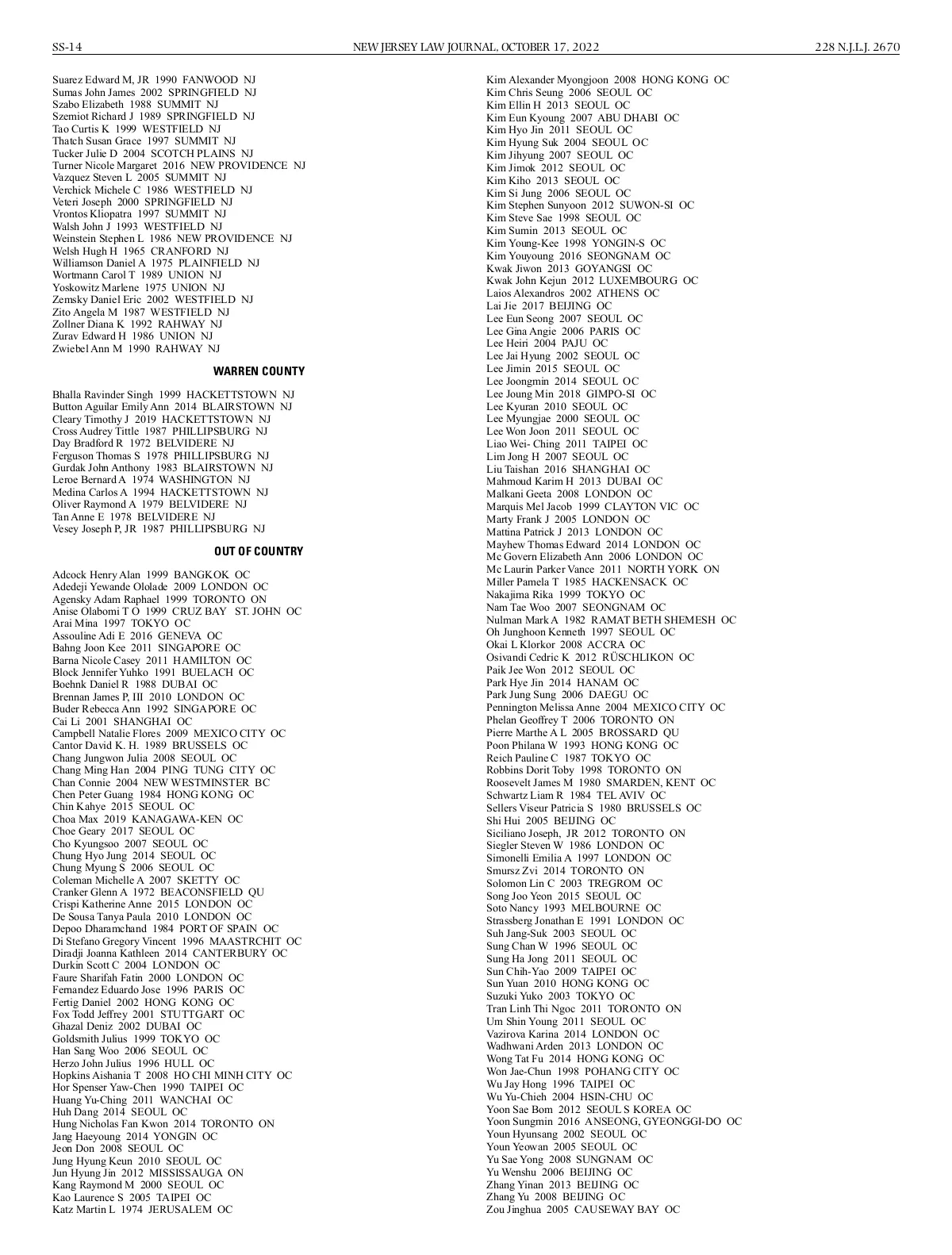 SS-14 NEW JERSEY LAW JOURNAL, OCTOBER 17, 2022 228 N.J.L.J. 2670

Suarez Edward M, JR 1990 FANWOOD NJ
Sumas John James 2002 SPRINGFIELD NJ
Szabo Elizabeth 1988 SUMMIT NJ
Szemiot Richard J 1989 SPRINGFIELD NJ
Tao Curtis K 1999 WESTFIELD NJ
Thatch Susan Grace 1997 SUMMIT NJ
Tucker Julie D 2004 SCOTCH PLAINS NJ
Turner Nicole Margaret 2016 NEW PROVIDENCE NJ
Vazquez Steven L 2005 SUMMIT NJ
Verchick Michele C 1986 WESTFIELD NJ
Veteri Joseph 2000 SPRINGFIELD NJ
Vrontos Kliopatra 1997 SUMMIT NJ
Walsh John J 1993 WESTFIELD NJ
Weinstein Stephen L 1986 NEW PROVIDENCE NJ
Welsh Hugh H 1965 CRANFORD NJ
Williamson Daniel A 1975 PLAINFIELD NJ
Wortmann Carol T 1989 UNION NJ
Yoskowitz Marlene 1975 UNION NJ
Zemsky Daniel Eric 2002 WESTFIELD NJ
Zito Angela M 1987 WESTFIELD NJ
Zollner Diana K 1992 RAHWAY NJ
Zurav Edward H 1986 UNION NJ
Zwiebel Ann M 1990 RAHWAY NJ

WARREN COUNTY

Bhalla Ravinder Singh 1999 HACKETTSTOWN NJ
Button Aguilar Emily Ann 2014 BLAIRSTOWN NJ
Cleary Timothy J 2019 HACKETTSTOWN NJ
Cross Audrey Tittle 1987 PHILLIPSBURG NJ
Day Bradford R 1972 BELVIDERE NJ
Ferguson Thomas S 1978 PHILLIPSBURG NJ
Gurdak John Anthony 1983 BLAIRSTOWN NJ
Leroe Bernard A 1974 WASHINGTON NJ
Medina Carlos A 1994 HACKETTSTOWN NJ
Oliver Raymond A 1979 BELVIDERE NJ
Tan Anne E 1978 BELVIDERE NJ
Vesey Joseph P, JR 1987 PHILLIPSBURG NJ

OUT OF COUNTRY

Adcock Henry Alan 1999 BANGKOK OC
Adedeji Yewande Ololade 2009 LONDON OC
Agensky Adam Raphael 1999 TORONTO ON
Anise Olabomi T O 1999 CRUZ BAY ST. JOHN OC
Arai Mina 1997 TOKYO OC
Assouline Adi E 2016 GENEVA OC
Bahng Joon Kee 2011 SINGAPORE OC
Barna Nicole Casey 2011 HAMILTON OC
Block Jennifer Yuhko 1991 BUELACH OC
Boehnk Daniel R 1988 DUBAI OC
Brennan James P, III 2010 LONDON OC
Buder Rebecca Ann 1992 SINGAPORE OC
Cai Li 2001 SHANGHAI OC
Campbell Natalie Flores 2009 MEXICO CITY OC
Cantor David K. H. 1989 BRUSSELS OC
Chang Jungwon Julia 2008 SEOUL OC
Chang Ming Han 2004 PING TUNG CITY OC
Chan Connie 2004 NEW WESTMINSTER BC
Chen Peter Guang 1984 HONG KONG OC
Chin Kahye 2015 SEOUL OC
Choa Max 2019 KANAGAWA-KEN OC
Choe Geary 2017 SEOUL OC
Cho Kyungsoo 2007 SEOUL OC
Chung Hyo Jung 2014 SEOUL OC
Chung Myung S 2006 SEOUL OC
Coleman Michelle A 2007 SKETTY OC
Cranker Glenn A 1972 BEACONSFIELD QU
Crispi Katherine Anne 2015 LONDON OC
De Sousa Tanya Paula 2010 LONDON OC
Depoo Dharamchand 1984 PORT OF SPAIN OC
Di Stefano Gregory Vincent 1996 MAASTRCHIT OC
Diradji Joanna Kathleen 2014 CANTERBURY OC
Durkin Scott C 2004 LONDON OC
Faure Sharifah Fatin 2000 LONDON OC
Fernandez Eduardo Jose 1996 PARIS OC
Fertig Daniel 2002 HONG KONG OC
Fox Todd Jeffrey 2001 STUTTGART OC
Ghazal Deniz 2002 DUBAI OC
Goldsmith Julius 1999 TOKYO OC
Han Sang Woo 2006 SEOUL OC
Herzo John Julius 1996 HULL OC
Hopkins Aishania T 2008 HO CHI MINH CITY OC
Hor Spenser Yaw-Chen 1990 TAIPEI OC
Huang Yu-Ching 2011 WANCHAI OC
Huh Dang 2014 SEOUL OC
Hung Nicholas Fan Kwon 2014 TORONTO ON
Jang Haeyoung 2014 YONGIN OC
Jeon Don 2008 SEOUL OC
Jung Hyung Keun 2010 SEOUL OC
Jun Hyung Jin 2012 MISSISSAUGA ON
Kang Raymond M 2000 SEOUL OC
Kao Laurence S 2005 TAIPEI OC
Katz Martin L 1974 JERUSALEM OC

Kim Alexander Myongjoon 2008 HONG KONG OC
Kim Chris Seung 2006 SEOUL OC
Kim Ellin H 2013 SEOUL OC
Kim Eun Kyoung 2007 ABU DHABI OC
Kim Hyo Jin 2011 SEOUL OC
Kim Hyung Suk 2004 SEOUL OC
Kim Jihyung 2007 SEOUL OC
Kim Jimok 2012 SEOUL OC
Kim Kiho 2013 SEOUL OC
Kim Si Jung 2006 SEOUL OC
Kim Stephen Sunyoon 2012 SUWON-SI OC
Kim Steve Sae 1998 SEOUL OC
Kim Sumin 2013 SEOUL OC
Kim Young-Kee 1998 YONGIN-S OC
Kim Youyoung 2016 SEONGNAM OC
Kwak Jiwon 2013 GOYANGSI OC
Kwak John Kejun 2012 LUXEMBOURG OC
Laios Alexandros 2002 ATHENS OC
Lai Jie 2017 BEIJING OC
Lee Eun Seong 2007 SEOUL OC
Lee Gina Angie 2006 PARIS OC
Lee Heiri 2004 PAJU OC
Lee Jai Hyung 2002 SEOUL OC
Lee Jimin 2015 SEOUL OC
Lee Joongmin 2014 SEOUL OC
Lee Joung Min 2018 GIMPO-SI OC
Lee Kyuran 2010 SEOUL OC
Lee Myungjae 2000 SEOUL OC
Lee Won Joon 2011 SEOUL OC
Liao Wei- Ching 2011 TAIPEI OC
Lim Jong H 2007 SEOUL OC
Liu Taishan 2016 SHANGHAI OC
Mahmoud Karim H 2013 DUBAI OC
Malkani Geeta 2008 LONDON OC
Marquis Mel Jacob 1999 CLAYTON VIC OC
Marty Frank J 2005 LONDON OC
Mattina Patrick J 2013 LONDON OC
Mayhew Thomas Edward 2014 LONDON OC
Mc Govern Elizabeth Ann 2006 LONDON OC
Mc Laurin Parker Vance 2011 NORTH YORK ON
Miller Pamela T 1985 HACKENSACK OC
Nakajima Rika 1999 TOKYO OC
Nam Tae Woo 2007 SEONGNAM OC
Nulman Mark A 1982 RAMAT BETH SHEMESH OC
Oh Junghoon Kenneth 1997 SEOUL OC
Okai L Klorkor 2008 ACCRA OC
Osivandi Cedric K 2012 RÜSCHLIKON OC
Paik Jee Won 2012 SEOUL OC
Park Hye Jin 2014 HANAM OC
Park Jung Sung 2006 DAEGU OC
Pennington Melissa Anne 2004 MEXICO CITY OC
Phelan Geoffrey T 2006 TORONTO ON
Pierre Marthe A L 2005 BROSSARD QU
Poon Philana W 1993 HONG KONG OC
Reich Pauline C 1987 TOKYO OC
Robbins Dorit Toby 1998 TORONTO ON
Roosevelt James M 1980 SMARDEN, KENT OC
Schwartz Liam R 1984 TEL AVIV OC
Sellers Viseur Patricia S 1980 BRUSSELS OC
Shi Hui 2005 BEIJING OC
Siciliano Joseph, JR 2012 TORONTO ON
Siegler Steven W 1986 LONDON OC
Simonelli Emilia A 1997 LONDON OC
Smursz Zvi 2014 TORONTO ON
Solomon Lin C 2003 TREGROM OC
Song Joo Yeon 2015 SEOUL OC
Soto Nancy 1993 MELBOURNE OC
Strassberg Jonathan E 1991 LONDON OC
Suh Jang-Suk 2003 SEOUL OC
Sung Chan W 1996 SEOUL OC
Sung Ha Jong 2011 SEOUL OC
Sun Chih-Yao 2009 TAIPEI OC
Sun Yuan 2010 HONG KONG OC
Suzuki Yuko 2003 TOKYO OC
Tran Linh Thi Ngoc 2011 TORONTO ON
Um Shin Young 2011 SEOUL OC
Vazirova Karina 2014 LONDON OC
Wadhwani Arden 2013 LONDON OC
Wong Tat Fu 2014 HONG KONG OC
Won Jae-Chun 1998 POHANG CITY OC
Wu Jay Hong 1996 TAIPEI OC
Wu Yu-Chieh 2004 HSIN-CHU OC
Yoon Sae Bom 2012 SEOUL S KOREA OC
Yoon Sungmin 2016 ANSEONG, GYEONGGI-DO OC
Youn Hyunsang 2002 SEOUL OC
Youn Yeowan 2005 SEOUL OC
Yu Sae Yong 2008 SUNGNAM OC
Yu Wenshu 2006 BEIJING OC
Zhang Yinan 2013 BEIJING OC
Zhang Yu 2008 BEIJING OC
Zou Jinghua 2005 CAUSEWAY BAY OC